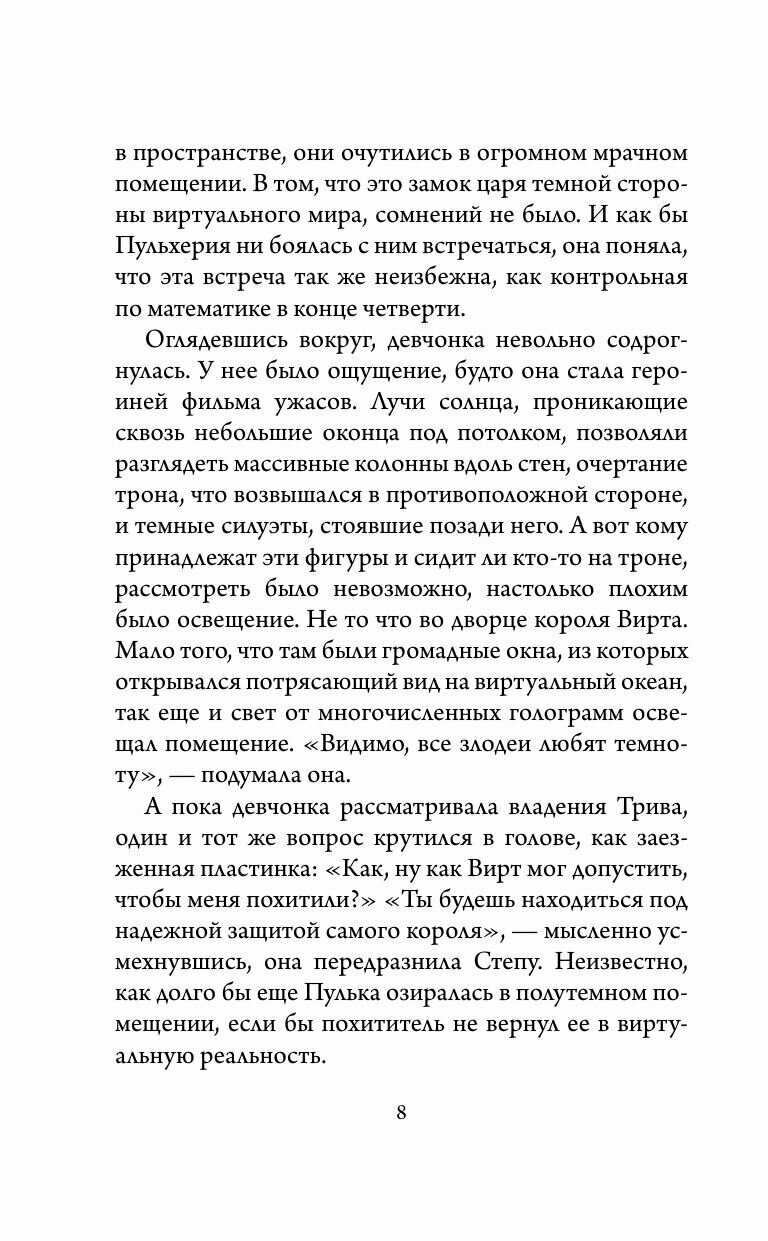 в пространстве, они очутились в огромном мрачном помещении. В том, что это замок царя темной стороны виртуального мира, сомнений не было. И как бы Пульхерия ни боялась с ним встречаться, она поняла, что эта встреча так же неизбежна, как контрольная по математике в конце четверти.

Оглядевшись вокруг, девчонка невольно содрогнулась. У нее было ощущение, будто она стала героиней фильма ужасов. Лучи солнца, проникающие сквозь небольшие оконца под потолком, позволяли разглядеть массивные колонны вдоль стен, очертание трона, что возвышался в противоположной стороне, и темные силуэты, стоявшие позади него. А вот кому принадлежат эти фигуры и сидит ли кто-то на троне, рассмотреть было невозможно, настолько плохим было освещение. Не то что во дворце короля Вирта. Мало того, что там были громадные окна, из которых открывался потрясающий вид на виртуальный океан, так еще и свет от многочисленных голограмм освещал помещение. «Видимо, все злодеи любят темноту», — подумала она.

А пока девчонка рассматривала владения Трива, один и тот же вопрос крутился в голове, как заезженная пластинка: «Как, ну как Вирт мог допустить, чтобы меня похитили?» «Ты будешь находиться под надежной защитой самого короля», — мысленно усмехнувшись, она передразнила Степу. Неизвестно, как долго бы еще Пулька озиралась в полутемном помещении, если бы похититель не вернул ее в виртуальную реальность.

8